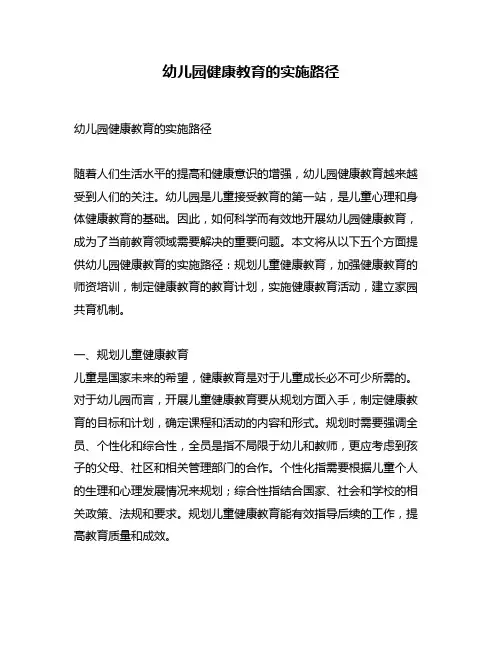 幼儿园健康教育的实施路径

幼儿园健康教育的实施路径

随着人们生活水平的提高和健康意识的增强，幼儿园健康教育越来越受到人们的关注。幼儿园是儿童接受教育的第一站，是儿童心理和身体健康教育的基础。因此，如何科学而有效地开展幼儿园健康教育，成为了当前教育领域需要解决的重要问题。本文将从以下五个方面提供幼儿园健康教育的实施路径：规划儿童健康教育，加强健康教育的师资培训，制定健康教育的教育计划，实施健康教育活动，建立家园共育机制。

一、规划儿童健康教育
儿童是国家未来的希望，健康教育是对于儿童成长必不可少所需的。对于幼儿园而言，开展儿童健康教育要从规划方面入手，制定健康教育的目标和计划，确定课程和活动的内容和形式。规划时需要强调全员、个性化和综合性，全员是指不局限于幼儿和教师，更应考虑到孩子的父母、社区和相关管理部门的合作。个性化指需要根据儿童个人的生理和心理发展情况来规划；综合性指结合国家、社会和学校的相关政策、法规和要求。规划儿童健康教育能有效指导后续的工作，提高教育质量和成效。